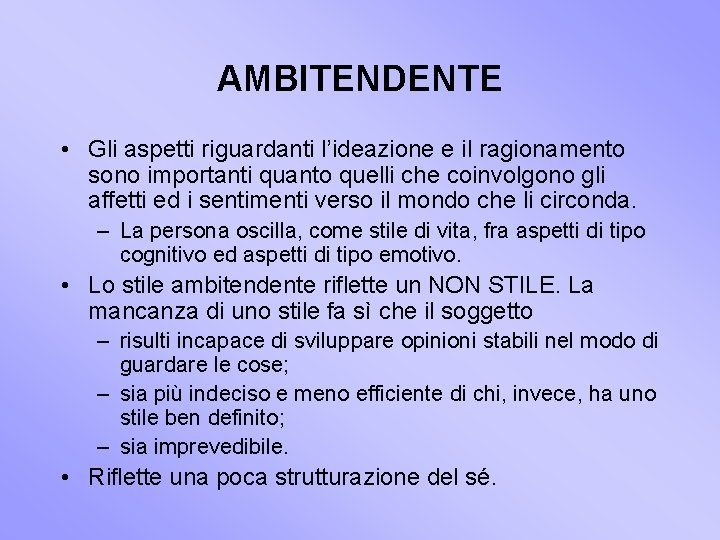 AMBITENDENTE

• Gli aspetti riguardanti l'ideazione e il ragionamento sono importanti quanto quelli che coinvolgono gli affetti ed i sentimenti verso il mondo che li circonda.
– La persona oscilla, come stile di vita, fra aspetti di tipo cognitivo ed aspetti di tipo emotivo.
• Lo stile ambitendente riflette un NON STILE. La mancanza di uno stile fa sì che il soggetto
– risulti incapace di sviluppare opinioni stabili nel modo di guardare le cose;
– sia più indeciso e meno efficiente di chi, invece, ha uno stile ben definito;
– sia imprevedibile.
• Riflette una poca strutturazione del sé.